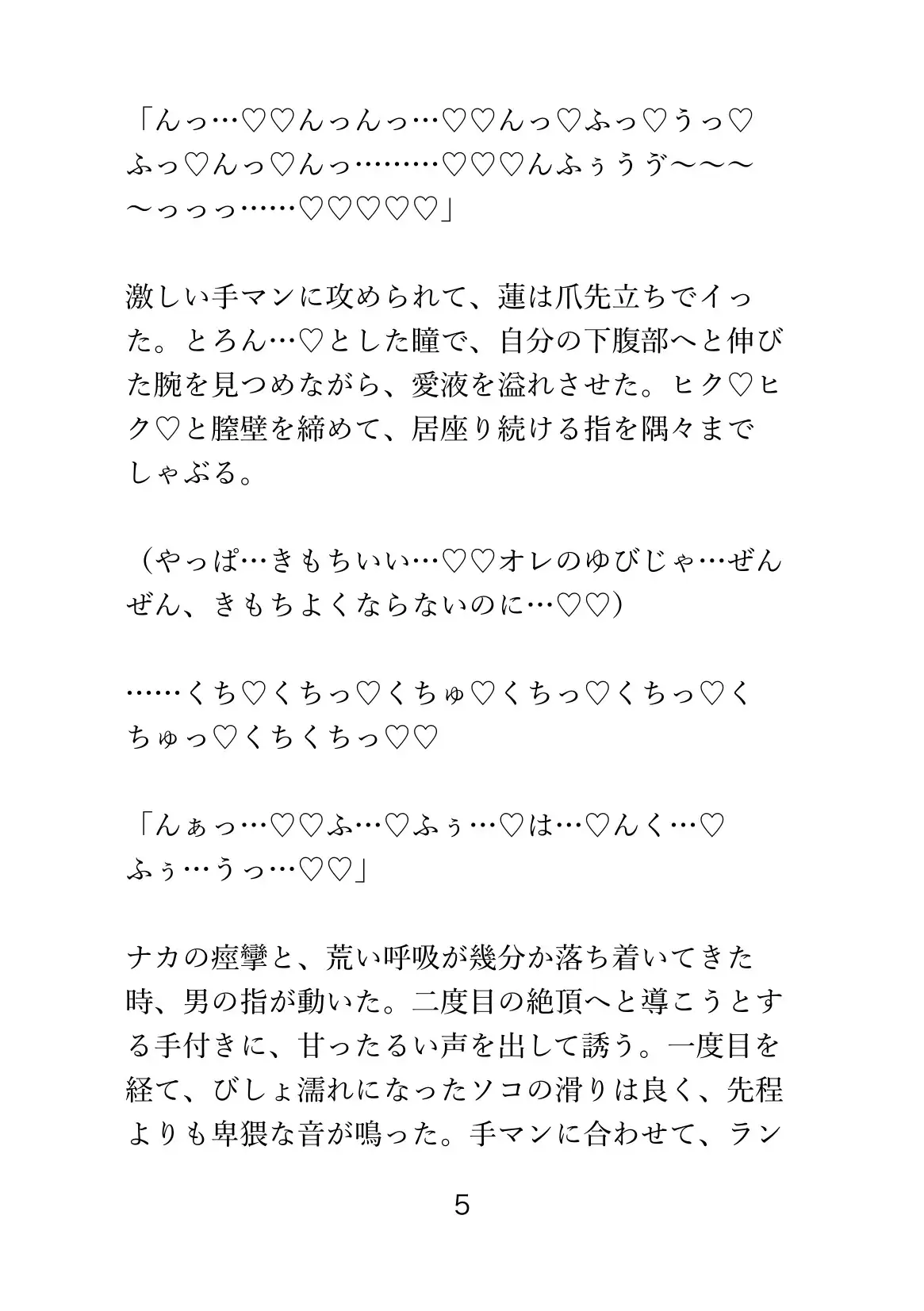 「んっ…♡♡んっんっ…♡♡んっ♡ふっ♡うっ♡ふっ♡んっ♡んっ………♡♡♡んふぅうゔ〜〜〜〜っっっ……♡♡♡♡♡」

激しい手マンに攻められて、蓮は爪先立ちでイった。とろん…♡とした瞳で、自分の下腹部へと伸びた腕を見つめながら、愛液を溢れさせた。ヒク♡ヒク♡と膣壁を締めて、居座り続ける指を隅々までしゃぶる。

（やっぱ…きもちいい…♡♡オレのゆびじゃ…ぜんぜん、きもちよくならないのに…♡♡）

……くち♡くちっ♡くちゅ♡くちっ♡くちっ♡くちゅっ♡くちくちっ♡♡

「んぁっ…♡♡ふ…♡ふぅ…♡は…♡んく…♡ふぅ…うっ…♡♡」

ナカの痙攣と、荒い呼吸が幾分か落ち着いてきた時、男の指が動いた。二度目の絶頂へと導こうとする手付きに、甘ったるい声を出して誘う。一度目を経て、びしょ濡れになったソコの滑りは良く、先程よりも卑猥な音が鳴った。手マンに合わせて、ラン

5